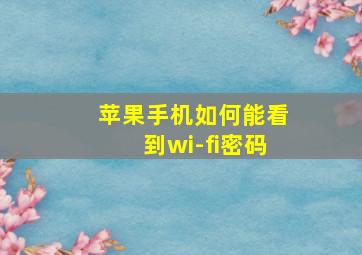 苹果手机如何能看到wi-fi密码